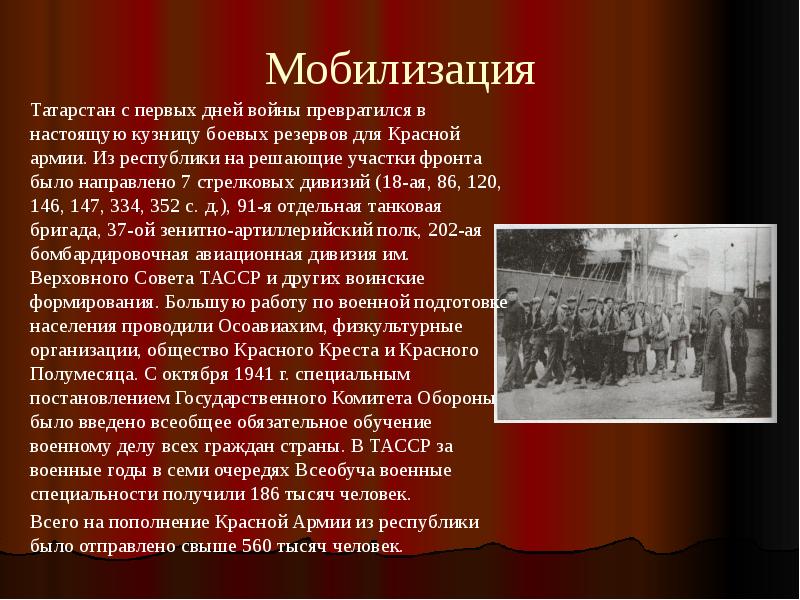 Мобилизация

Татарстан с первых дней войны превратился в настоящую кузницу боевых резервов для Красной армии. Из республики на решающие участки фронта было направлено 7 стрелковых дивизий (18-ая, 86, 120, 146, 147, 334, 352 с. д.), 91-я отдельная танковая бригада, 37-ой зенитно-артиллерийский полк, 202-ая бомбардировочная авиационная дивизия им. Верховного Совета ТАССР и других воинские формирования. Большую работу по военной подготовке населения проводили Осоавиахим, физкультурные организации, общество Красного Креста и Красного Полумесяца. С октября 1941 г. специальным постановлением Государственного Комитета Обороны было введено всеобщее обязательное обучение военному делу всех граждан страны. В ТАССР за военные годы в семи очередях Всеобуча военные специальности получили 186 тысяч человек.

Всего на пополнение Красной Армии из республики было отправлено свыше 560 тысяч человек.